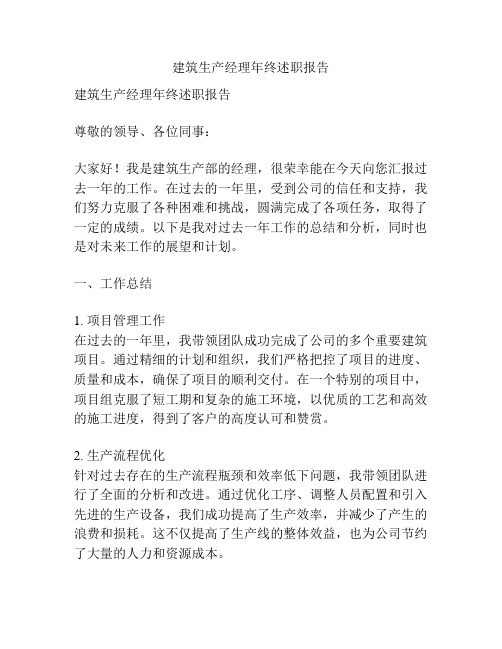 建筑生产经理年终述职报告

建筑生产经理年终述职报告

尊敬的领导、各位同事：

大家好！我是建筑生产部的经理，很荣幸能在今天向您汇报过去一年的工作。在过去的一年里，受到公司的信任和支持，我们努力克服了各种困难和挑战，圆满完成了各项任务，取得了一定的成绩。以下是我对过去一年工作的总结和分析，同时也是对未来工作的展望和计划。

一、工作总结

1. 项目管理工作
在过去的一年里，我带领团队成功完成了公司的多个重要建筑项目。通过精细的计划和组织，我们严格把控了项目的进度、质量和成本，确保了项目的顺利交付。在一个特别的项目中，项目组克服了短工期和复杂的施工环境，以优质的工艺和高效的施工进度，得到了客户的高度认可和赞赏。

2. 生产流程优化
针对过去存在的生产流程瓶颈和效率低下问题，我带领团队进行了全面的分析和改进。通过优化工序、调整人员配置和引入先进的生产设备，我们成功提高了生产效率，并减少了产生的浪费和损耗。这不仅提高了生产线的整体效益，也为公司节约了大量的人力和资源成本。